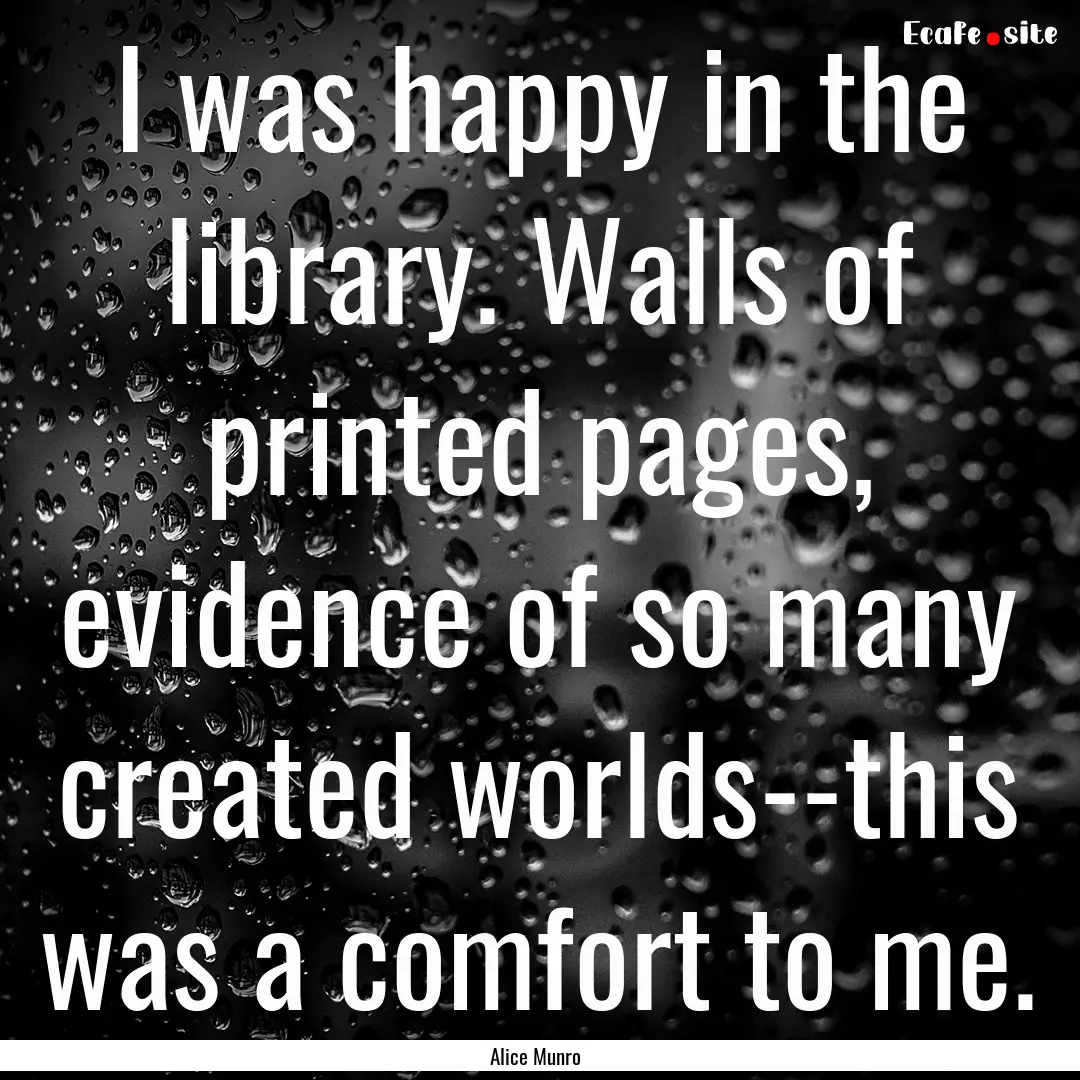 EcaFe.site

I was happy in the library. Walls of printed pages, evidence of so many created worlds--this was a comfort to me.

Alice Munro